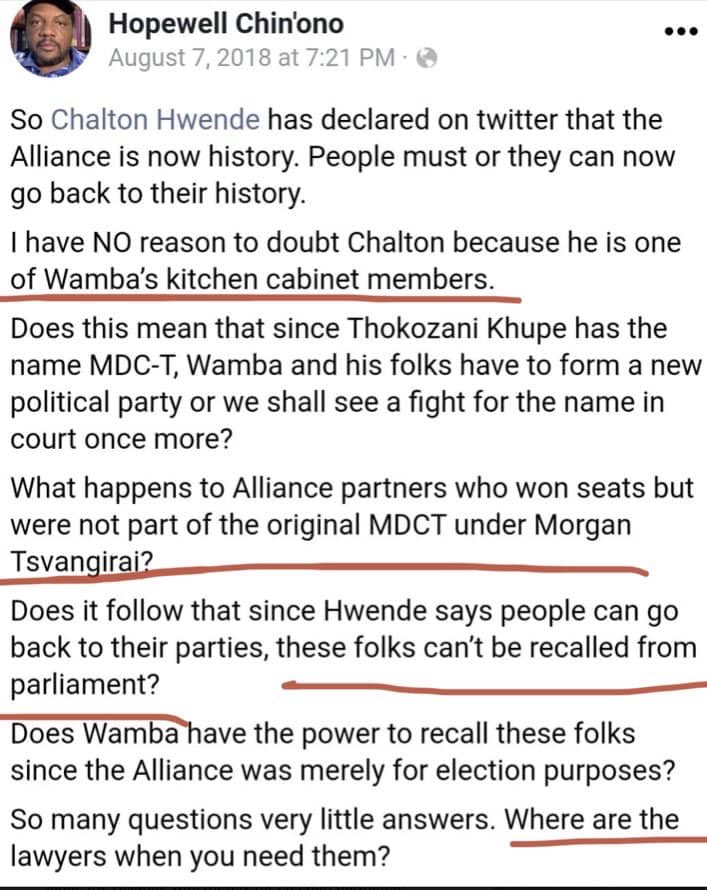 Hopewell Chin'ono
August 7, 2018 at 7:21 PM ·

So Chalton Hwende has declared on twitter that the Alliance is now history. People must or they can now go back to their history.

I have NO reason to doubt Chalton because he is one of Wamba's kitchen cabinet members.

Does this mean that since Thokozani Khupe has the name MDC-T, Wamba and his folks have to form a new political party or we shall see a fight for the name in court once more?

What happens to Alliance partners who won seats but were not part of the original MDCT under Morgan Tsvangirai?

Does it follow that since Hwende says people can go back to their parties, these folks can't be recalled from parliament?

Does Wamba have the power to recall these folks since the Alliance was merely for election purposes?

So many questions very little answers. Where are the lawyers when you need them?